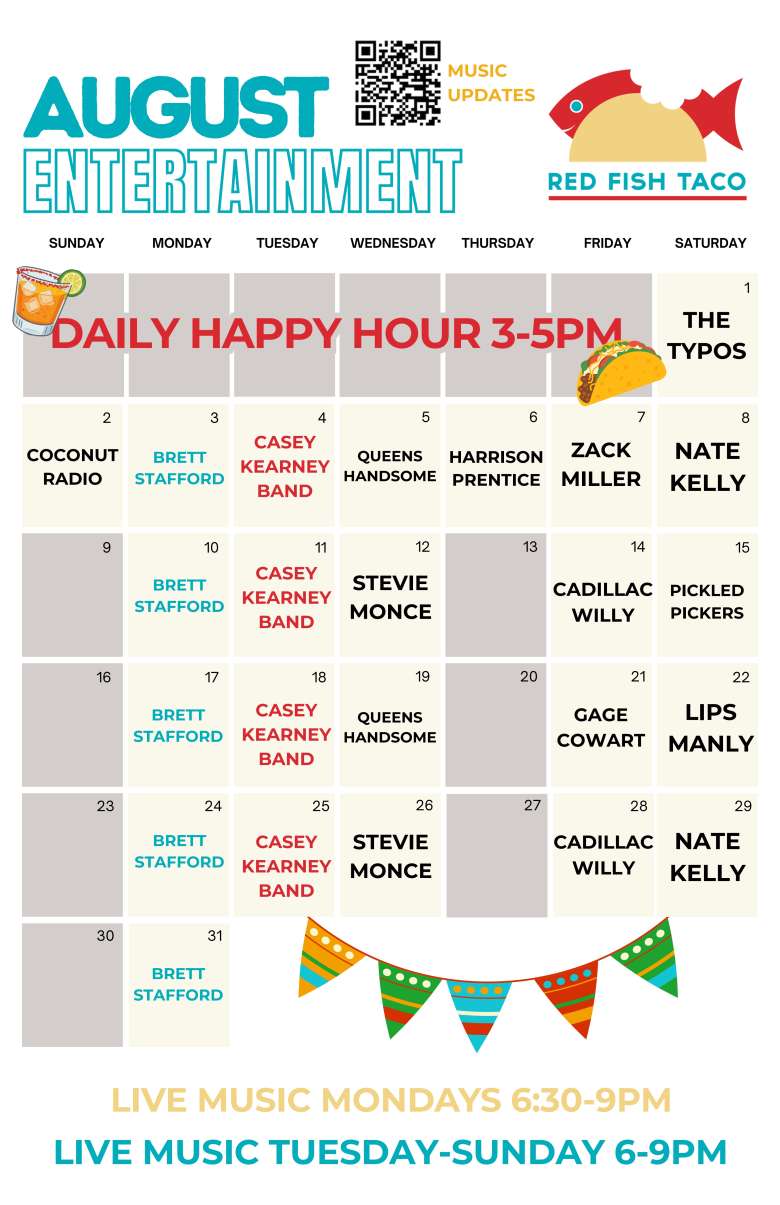 AUGUST
ENTERTAINMENT

MUSIC UPDATES

RED FISH TACO

| SUNDAY | MONDAY | TUESDAY | WEDNESDAY | THURSDAY | FRIDAY | SATURDAY |
|---|---|---|---|---|---|---|
| DAILY HAPPY HOUR 3-5PM | | | | | | 1 THE TYPOS |
| 2 COCONUT RADIO | 3 BRETT STAFFORD | 4 CASEY KEARNEY BAND | 5 QUEENS HANDSOME | 6 HARRISON PRENTICE | 7 ZACK MILLER | 8 NATE KELLY |
| 9 | 10 BRETT STAFFORD | 11 CASEY KEARNEY BAND | 12 STEVIE MONCE | 13 | 14 CADILLAC WILLY | 15 PICKLED PICKERS |
| 16 | 17 BRETT STAFFORD | 18 CASEY KEARNEY BAND | 19 QUEENS HANDSOME | 20 | 21 GAGE COWART | 22 LIPS MANLY |
| 23 | 24 BRETT STAFFORD | 25 CASEY KEARNEY BAND | 26 STEVIE MONCE | 27 | 28 CADILLAC WILLY | 29 NATE KELLY |
| 30 | 31 BRETT STAFFORD | | | | | |

LIVE MUSIC MONDAYS 6:30-9PM
LIVE MUSIC TUESDAY-SUNDAY 6-9PM